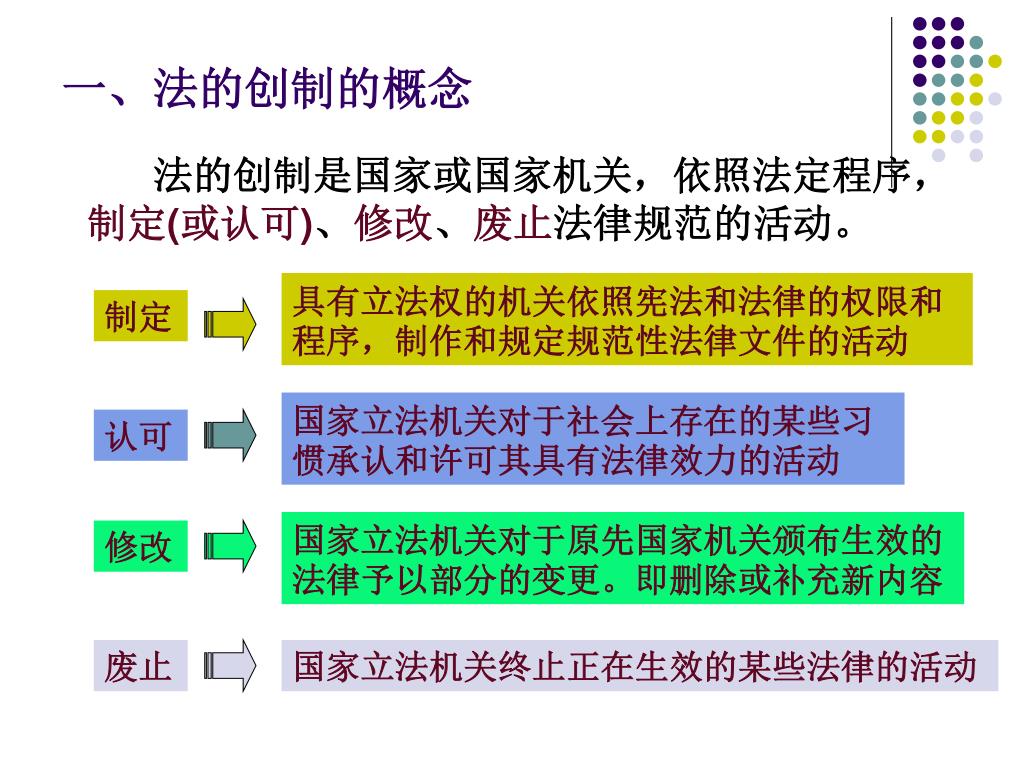 一、法的创制的概念

法的创制是国家或国家机关，依照法定程序，制定(或认可)、修改、废止法律规范的活动。

制定

具有立法权的机关依照宪法和法律的权限和程序，制作和规定规范性法律文件的活动

认可

国家立法机关对于社会上存在的某些习惯承认和许可其具有法律效力的活动

修改

国家立法机关对于原先国家机关颁布生效的法律予以部分的变更。即删除或补充新内容

废止

国家立法机关终止正在生效的某些法律的活动